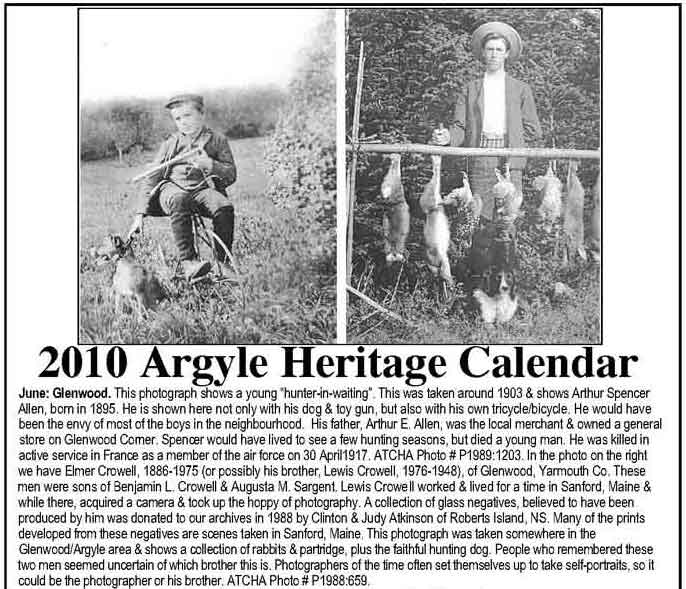 2010 Argyle Heritage Calendar

June: Glenwood. This photograph shows a young "hunter-in-waiting". This was taken around 1903 & shows Arthur Spencer Allen, born in 1895. He is shown here not only with his dog & toy gun, but also with his own tricycle/bicycle. He would have been the envy of most of the boys in the neighbourhood. His father, Arthur E. Allen, was the local merchant & owned a general store on Glenwood Corner. Spencer would have lived to see a few hunting seasons, but died a young man. He was killed in active service in France as a member of the air force on 30 April1917. ATCHA Photo # P1989:1203. In the photo on the right we have Elmer Crowell, 1886-1975 (or possibly his brother, Lewis Crowell, 1976-1948), of Glenwood, Yarmouth Co. These men were sons of Benjamin L. Crowell & Augusta M. Sargent. Lewis Crowell worked & lived for a time in Sanford, Maine & while there, acquired a camera & took up the hoppy of photography. A collection of glass negatives, believed to have been produced by him was donated to our archives in 1988 by Clinton & Judy Atkinson of Roberts Island, NS. Many of the prints developed from these negatives are scenes taken in Sanford, Maine. This photograph was taken somewhere in the Glenwood/Argyle area & shows a collection of rabbits & partridge, plus the faithful hunting dog. People who remembered these two men seemed uncertain of which brother this is. Photographers of the time often set themselves up to take self-portraits, so it could be the photographer or his brother. ATCHA Photo # P1988:659.